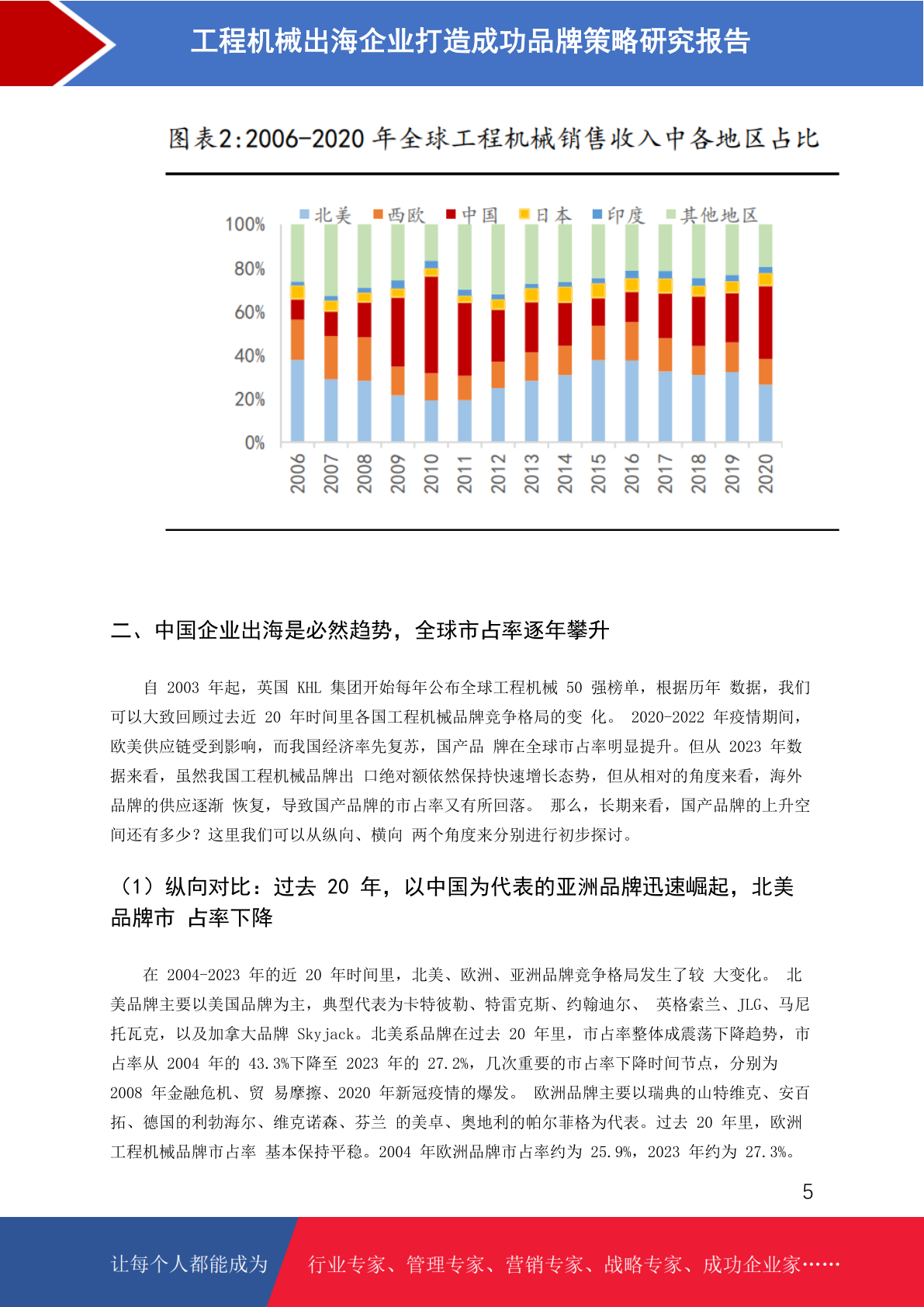 工程机械出海企业打造成功品牌策略研究报告

图表2:2006-2020 年全球工程机械销售收入中各地区占比

北美 西欧 中国 日本 印度 其他地区

100%
80%
60%
40%
20%
0%

2006 2007 2008 2009 2010 2011 2012 2013 2014 2015 2016 2017 2018 2019 2020

二、中国企业出海是必然趋势，全球市占率逐年攀升

自 2003 年起，英国 KHL 集团开始每年公布全球工程机械 50 强榜单，根据历年 数据，我们可以大致回顾过去近 20 年时间里各国工程机械品牌竞争格局的变 化。 2020-2022 年疫情期间，欧美供应链受到影响，而我国经济率先复苏，国产品 牌在全球市占率明显提升。但从 2023 年数据来看，虽然我国工程机械品牌出 口绝对额依然保持快速增长态势，但从相对的角度来看，海外品牌的供应逐渐 恢复，导致国产品牌的市占率又有所回落。 那么，长期来看，国产品牌的上升空间还有多少？这里我们可以从纵向、横向 两个角度来分别进行初步探讨。

（1）纵向对比：过去 20 年，以中国为代表的亚洲品牌迅速崛起，北美品牌市 占率下降

在 2004-2023 年的近 20 年时间里，北美、欧洲、亚洲品牌竞争格局发生了较 大变化。 北美品牌主要以美国品牌为主，典型代表为卡特彼勒、特雷克斯、约翰迪尔、 英格索兰、JLG、马尼托瓦克，以及加拿大品牌 Skyjack。北美系品牌在过去 20 年里，市占率整体成震荡下降趋势，市占率从 2004 年的 43.3%下降至 2023 年的 27.2%，几次重要的市占率下降时间节点，分别为 2008 年金融危机、贸 易摩擦、2020 年新冠疫情的爆发。 欧洲品牌主要以瑞典的山特维克、安百拓、德国的利勃海尔、维克诺森、芬兰 的美卓、奥地利的帕尔菲格为代表。过去 20 年里，欧洲工程机械品牌市占率 基本保持平稳。2004 年欧洲品牌市占率约为 25.9%，2023 年约为 27.3%。

5

让每个人都能成为 行业专家、管理专家、营销专家、战略专家、成功企业家……